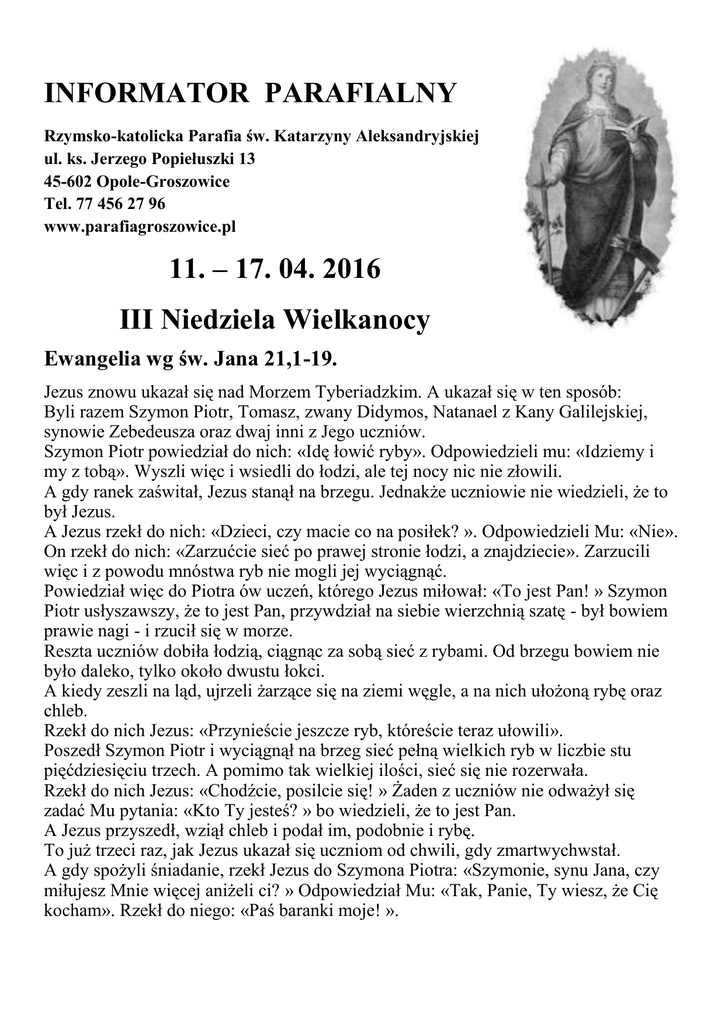 INFORMATOR PARAFIALNY

Rzymsko-katolicka Parafia św. Katarzyny Aleksandryjskiej
ul. ks. Jerzego Popiełuszki 13
45-602 Opole-Groszowice
Tel. 77 456 27 96
www.parafiagroszowice.pl

11. – 17. 04. 2016

III Niedziela Wielkanocy

Ewangelia wg św. Jana 21,1-19.

Jezus znowu ukazał się nad Morzem Tyberiadzkim. A ukazał się w ten sposób:
Byli razem Szymon Piotr, Tomasz, zwany Didymos, Natanael z Kany Galilejskiej, synowie Zebedeusza oraz dwaj inni z Jego uczniów.
Szymon Piotr powiedział do nich: «Idę łowić ryby». Odpowiedzieli mu: «Idziemy i my z tobą». Wyszli więc i wsiedli do łodzi, ale tej nocy nic nie złowili.
A gdy ranek zaświtał, Jezus stanął na brzegu. Jednakże uczniowie nie wiedzieli, że to był Jezus.
A Jezus rzekł do nich: «Dzieci, czy macie co na posiłek? ». Odpowiedzieli Mu: «Nie».
On rzekł do nich: «Zarzućcie sieć po prawej stronie łodzi, a znajdziecie». Zarzucili więc i z powodu mnóstwa ryb nie mogli jej wyciągnąć.
Powiedział więc do Piotra ów uczeń, którego Jezus miłował: «To jest Pan! » Szymon Piotr usłyszawszy, że to jest Pan, przywdział na siebie wierzchnią szatę - był bowiem prawie nagi - i rzucił się w morze.
Reszta uczniów dobiła łodzią, ciągnąc za sobą sieć z rybami. Od brzegu bowiem nie było daleko, tylko około dwustu łokci.
A kiedy zeszli na ląd, ujrzeli żarzące się na ziemi węgle, a na nich ułożoną rybę oraz chleb.
Rzekł do nich Jezus: «Przynieście jeszcze ryb, któreście teraz ułowili».
Poszedł Szymon Piotr i wyciągnął na brzeg sieć pełną wielkich ryb w liczbie stu pięćdziesięciu trzech. A pomimo tak wielkiej ilości, sieć się nie rozerwała.
Rzekł do nich Jezus: «Chodźcie, posilcie się! » Żaden z uczniów nie odważył się zadać Mu pytania: «Kto Ty jesteś? » bo wiedzieli, że to jest Pan.
A Jezus przyszedł, wziął chleb i podał im, podobnie i rybę.
To już trzeci raz, jak Jezus ukazał się uczniom od chwili, gdy zmartwychwstał.
A gdy spożyli śniadanie, rzekł Jezus do Szymona Piotra: «Szymonie, synu Jana, czy miłujesz Mnie więcej aniżeli ci? » Odpowiedział Mu: «Tak, Panie, Ty wiesz, że Cię kocham». Rzekł do niego: «Paś baranki moje! ».